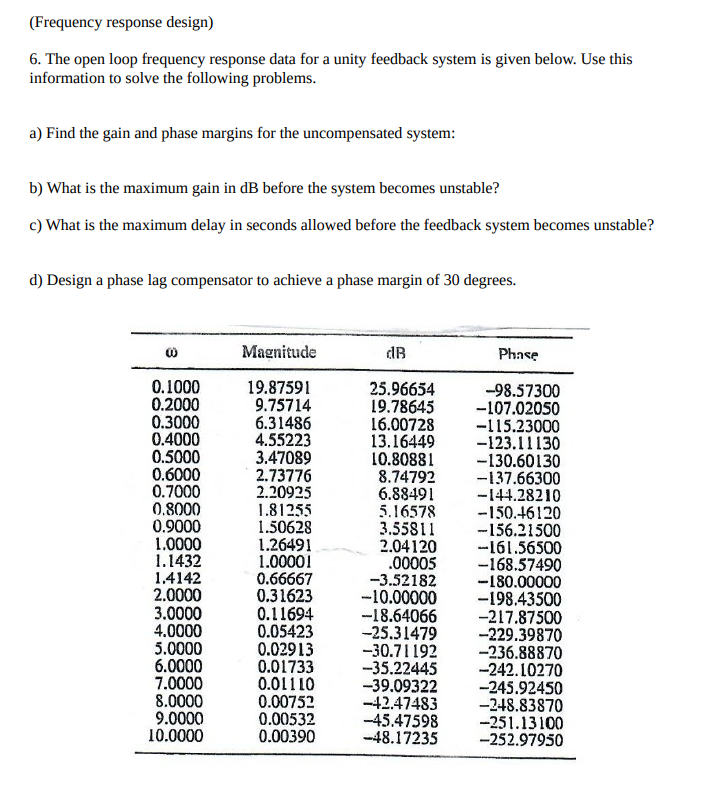 (Frequency response design)

6. The open loop frequency response data for a unity feedback system is given below. Use this information to solve the following problems.

a) Find the gain and phase margins for the uncompensated system:

b) What is the maximum gain in dB before the system becomes unstable?

c) What is the maximum delay in seconds allowed before the feedback system becomes unstable?

d) Design a phase lag compensator to achieve a phase margin of 30 degrees.

| $\omega$ | Magnitude | dB | Phase |
|---|---|---|---|
| 0.1000 | 19.87591 | 25.96654 | −98.57300 |
| 0.2000 | 9.75714 | 19.78645 | −107.02050 |
| 0.3000 | 6.31486 | 16.00728 | −115.23000 |
| 0.4000 | 4.55223 | 13.16449 | −123.11130 |
| 0.5000 | 3.47089 | 10.80881 | −130.60130 |
| 0.6000 | 2.73776 | 8.74792 | −137.66300 |
| 0.7000 | 2.20925 | 6.88491 | −144.28210 |
| 0.8000 | 1.81255 | 5.16578 | −150.46120 |
| 0.9000 | 1.50628 | 3.55811 | −156.21500 |
| 1.0000 | 1.26491 | 2.04120 | −161.56500 |
| 1.1432 | 1.00001 | .00005 | −168.57490 |
| 1.4142 | 0.66667 | −3.52182 | −180.00000 |
| 2.0000 | 0.31623 | −10.00000 | −198.43500 |
| 3.0000 | 0.11694 | −18.64066 | −217.87500 |
| 4.0000 | 0.05423 | −25.31479 | −229.39870 |
| 5.0000 | 0.02913 | −30.71192 | −236.88870 |
| 6.0000 | 0.01733 | −35.22445 | −242.10270 |
| 7.0000 | 0.01110 | −39.09322 | −245.92450 |
| 8.0000 | 0.00752 | −42.47483 | −248.83870 |
| 9.0000 | 0.00532 | −45.47598 | −251.13100 |
| 10.0000 | 0.00390 | −48.17235 | −252.97950 |